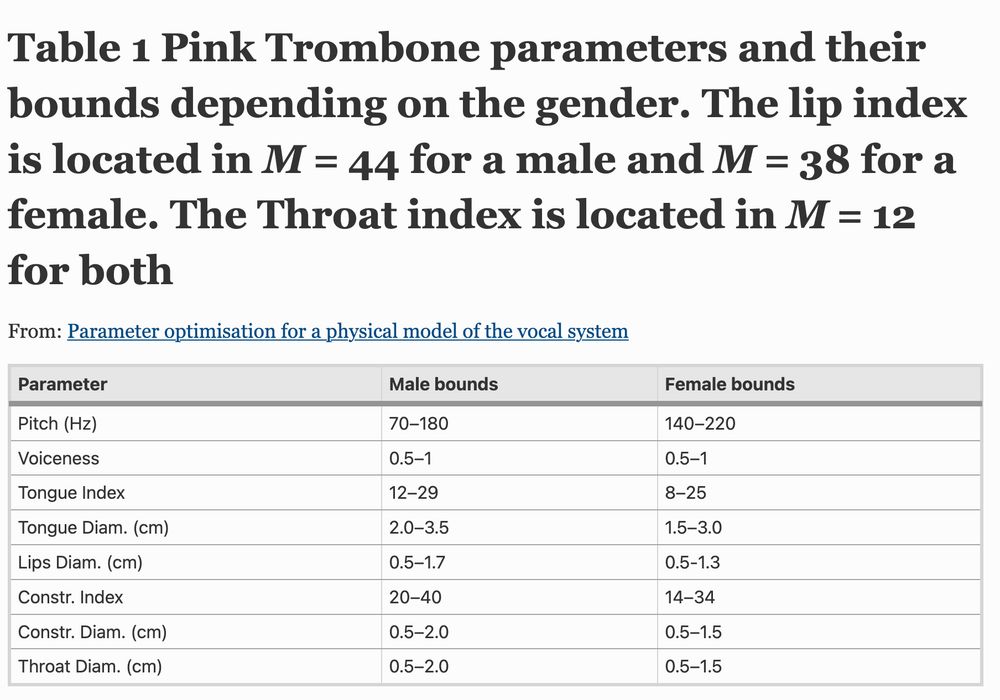 Table 1 Pink Trombone parameters and their bounds depending on the gender. The lip index is located in $M = 44$ for a male and $M = 38$ for a female. The Throat index is located in $M = 12$ for both

From: Parameter optimisation for a physical model of the vocal system

| Parameter | Male bounds | Female bounds |
|---|---|---|
| Pitch (Hz) | 70–180 | 140–220 |
| Voiceness | 0.5–1 | 0.5–1 |
| Tongue Index | 12–29 | 8–25 |
| Tongue Diam. (cm) | 2.0–3.5 | 1.5–3.0 |
| Lips Diam. (cm) | 0.5–1.7 | 0.5-1.3 |
| Constr. Index | 20–40 | 14–34 |
| Constr. Diam. (cm) | 0.5–2.0 | 0.5–1.5 |
| Throat Diam. (cm) | 0.5–2.0 | 0.5–1.5 |